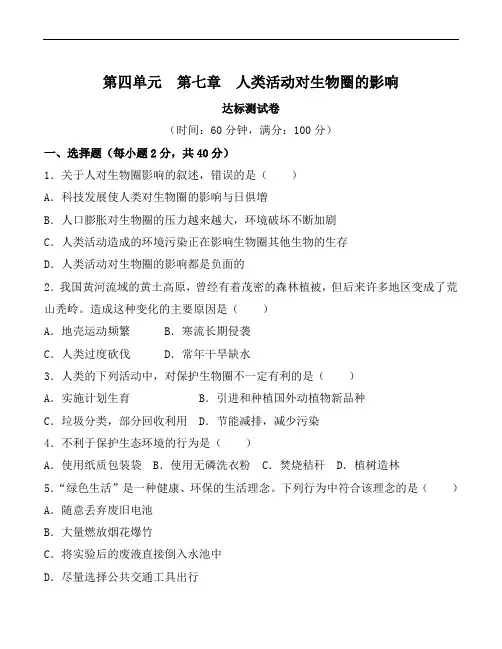 第四单元　第七章　人类活动对生物圈的影响

达标测试卷

（时间：60 分钟，满分：100 分）

一、选择题（每小题 2 分，共 40 分）

1．关于人对生物圈影响的叙述，错误的是（　　）

A．科技发展使人类对生物圈的影响与日俱增

B．人口膨胀对生物圈的压力越来越大，环境破坏不断加剧

C．人类活动造成的环境污染正在影响生物圈其他生物的生存

D．人类活动对生物圈的影响都是负面的

2．我国黄河流域的黄土高原，曾经有着茂密的森林植被，但后来许多地区变成了荒山秃岭。造成这种变化的主要原因是（　　）

A．地壳运动频繁　　B．寒流长期侵袭

C．人类过度砍伐　　D．常年干旱缺水

3．人类的下列活动中，对保护生物圈不一定有利的是（　　）

A．实施计划生育　　B．引进和种植国外动植物新品种

C．垃圾分类，部分回收利用　D．节能减排，减少污染

4．不利于保护生态环境的行为是（　　）

A．使用纸质包装袋　B．使用无磷洗衣粉　C．焚烧秸秆　D．植树造林

5．“绿色生活”是一种健康、环保的生活理念。下列行为中符合该理念的是（　　）

A．随意丢弃废旧电池

B．大量燃放烟花爆竹

C．将实验后的废液直接倒入水池中

D．尽量选择公共交通工具出行